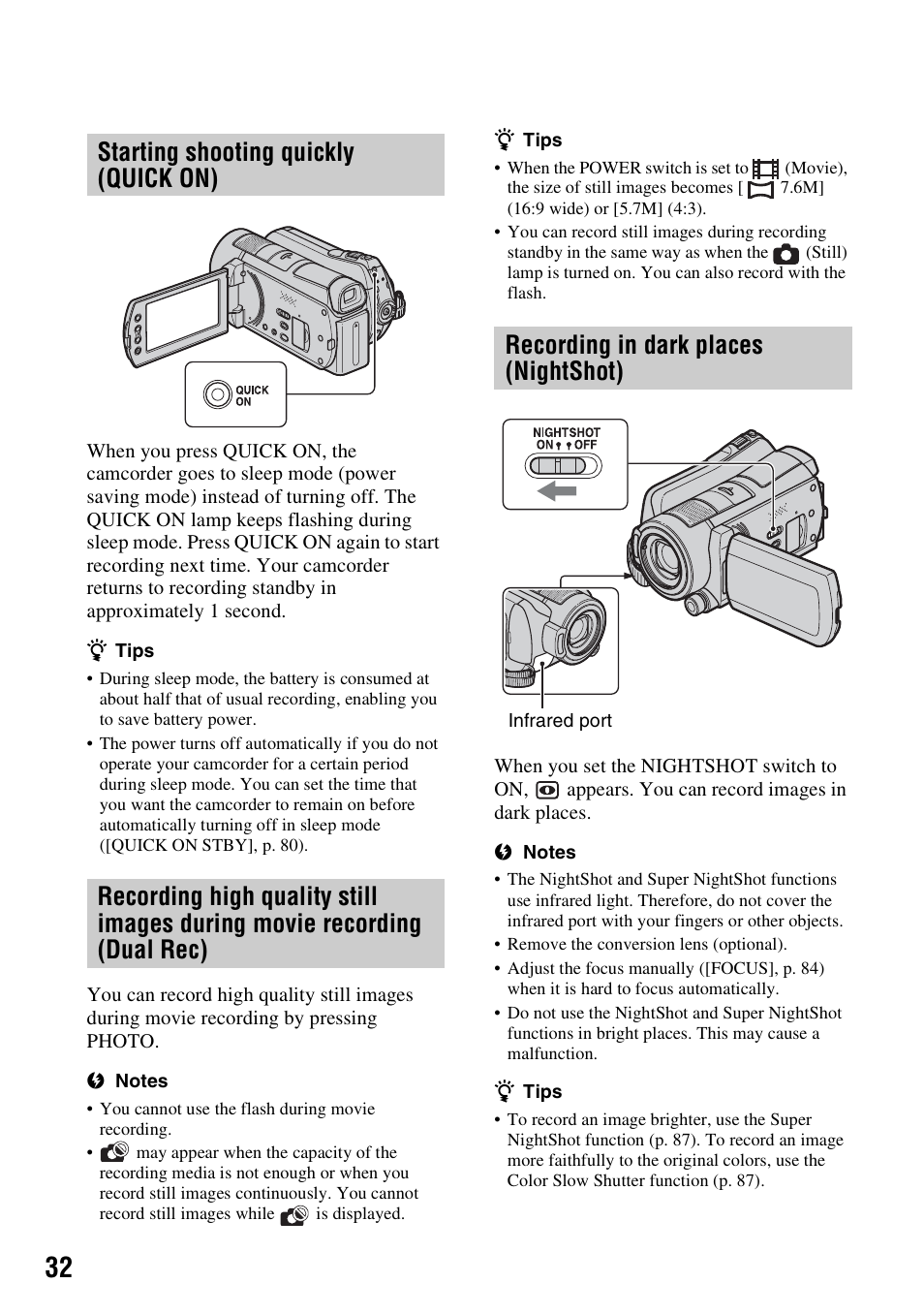 Starting shooting quickly (QUICK ON)

QUICK ON

When you press QUICK ON, the camcorder goes to sleep mode (power saving mode) instead of turning off. The QUICK ON lamp keeps flashing during sleep mode. Press QUICK ON again to start recording next time. Your camcorder returns to recording standby in approximately 1 second.

Tips
• During sleep mode, the battery is consumed at about half that of usual recording, enabling you to save battery power.
• The power turns off automatically if you do not operate your camcorder for a certain period during sleep mode. You can set the time that you want the camcorder to remain on before automatically turning off in sleep mode ([QUICK ON STBY], p. 80).

Recording high quality still images during movie recording (Dual Rec)

You can record high quality still images during movie recording by pressing PHOTO.

Notes
• You cannot use the flash during movie recording.
• may appear when the capacity of the recording media is not enough or when you record still images continuously. You cannot record still images while is displayed.

Tips
• When the POWER switch is set to (Movie), the size of still images becomes [ 7.6M] (16:9 wide) or [5.7M] (4:3).
• You can record still images during recording standby in the same way as when the (Still) lamp is turned on. You can also record with the flash.

Recording in dark places (NightShot)

NIGHTSHOT ON OFF

Infrared port

When you set the NIGHTSHOT switch to ON, appears. You can record images in dark places.

Notes
• The NightShot and Super NightShot functions use infrared light. Therefore, do not cover the infrared port with your fingers or other objects.
• Remove the conversion lens (optional).
• Adjust the focus manually ([FOCUS], p. 84) when it is hard to focus automatically.
• Do not use the NightShot and Super NightShot functions in bright places. This may cause a malfunction.

Tips
• To record an image brighter, use the Super NightShot function (p. 87). To record an image more faithfully to the original colors, use the Color Slow Shutter function (p. 87).

32